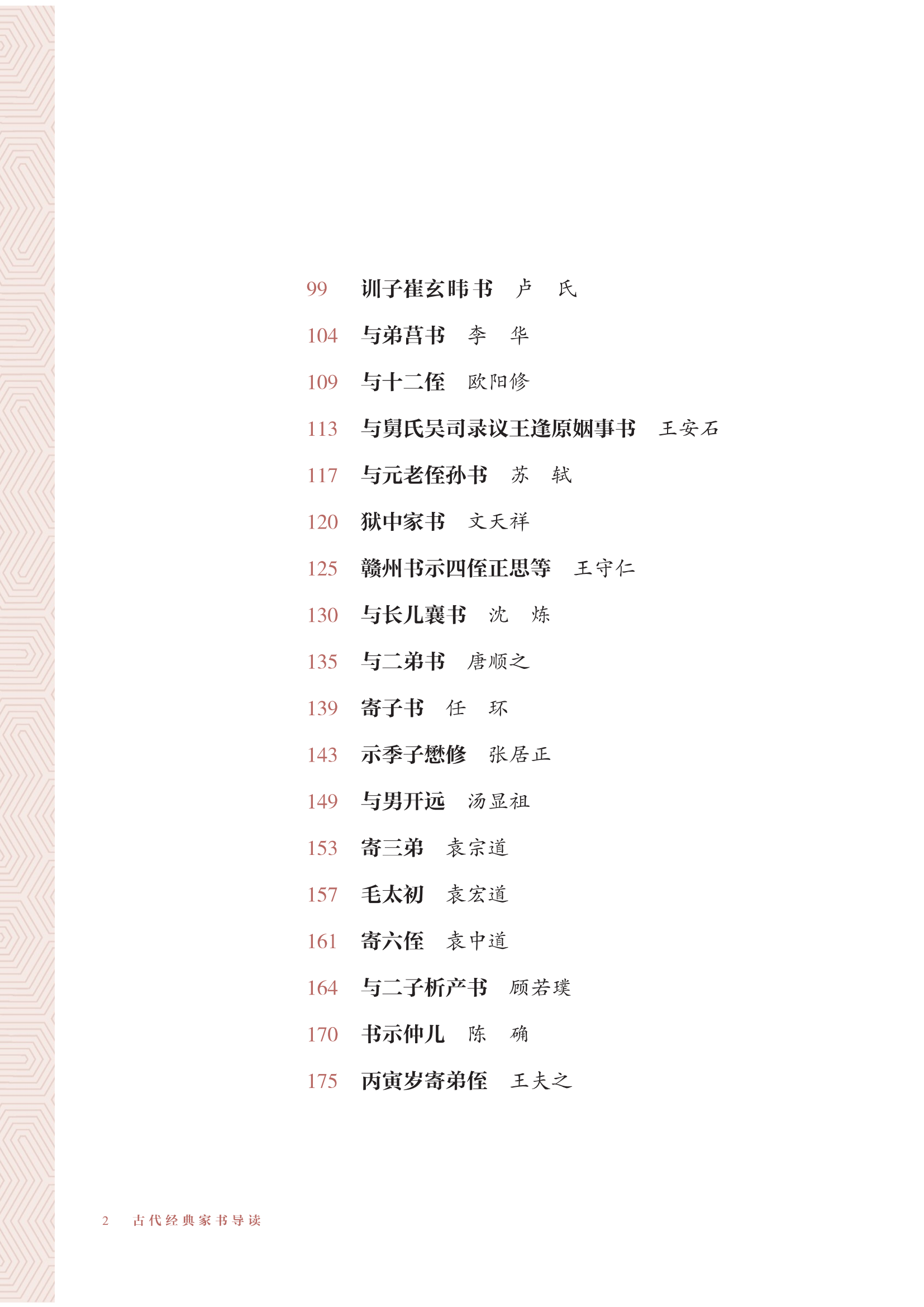 99 训子崔玄暐书 卢 氏

104 与弟莒书 李 华

109 与十二侄 欧阳修

113 与舅氏吴司录议王逢原姻事书 王安石

117 与元老侄孙书 苏 轼

120 狱中家书 文天祥

125 赣州书示四侄正思等 王守仁

130 与长儿襄书 沈 炼

135 与二弟书 唐顺之

139 寄子书 任 环

143 示季子懋修 张居正

149 与男开远 汤显祖

153 寄三弟 袁宗道

157 毛太初 袁宏道

161 寄六侄 袁中道

164 与二子析产书 顾若璞

170 书示仲儿 陈 确

175 丙寅岁寄弟侄 王夫之

2 古代经典家书导读